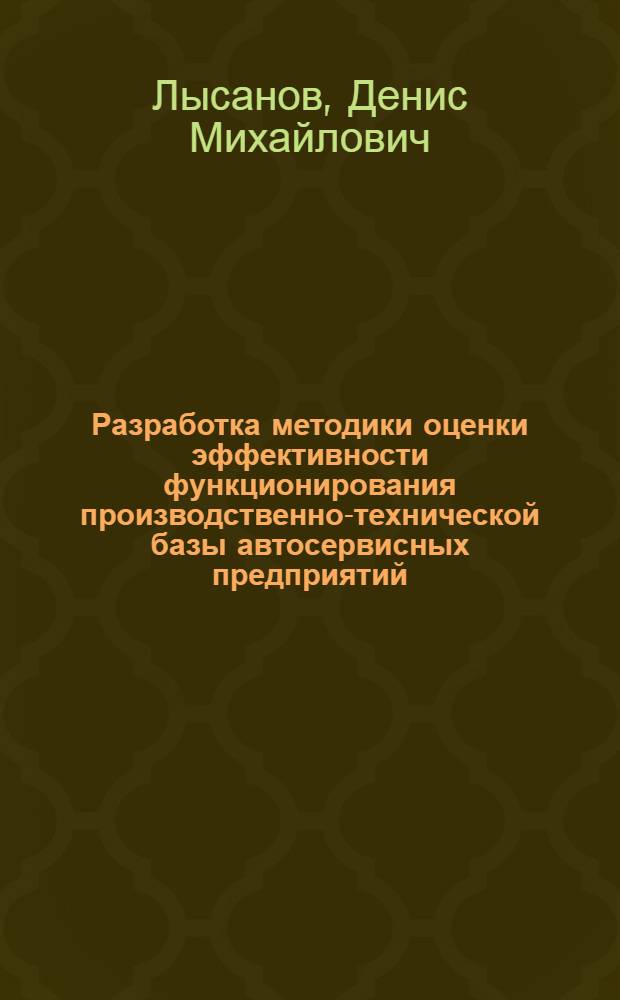 Лысанов, Денис Михайлович

Разработка методики оценки эффективности функционирования производственно-технической базы автосервисных предприятий